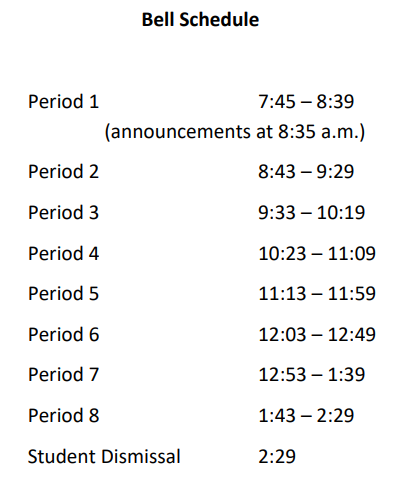 Bell Schedule

Period 1 7:45 – 8:39
(announcements at 8:35 a.m.)

Period 2 8:43 – 9:29

Period 3 9:33 – 10:19

Period 4 10:23 – 11:09

Period 5 11:13 – 11:59

Period 6 12:03 – 12:49

Period 7 12:53 – 1:39

Period 8 1:43 – 2:29

Student Dismissal 2:29